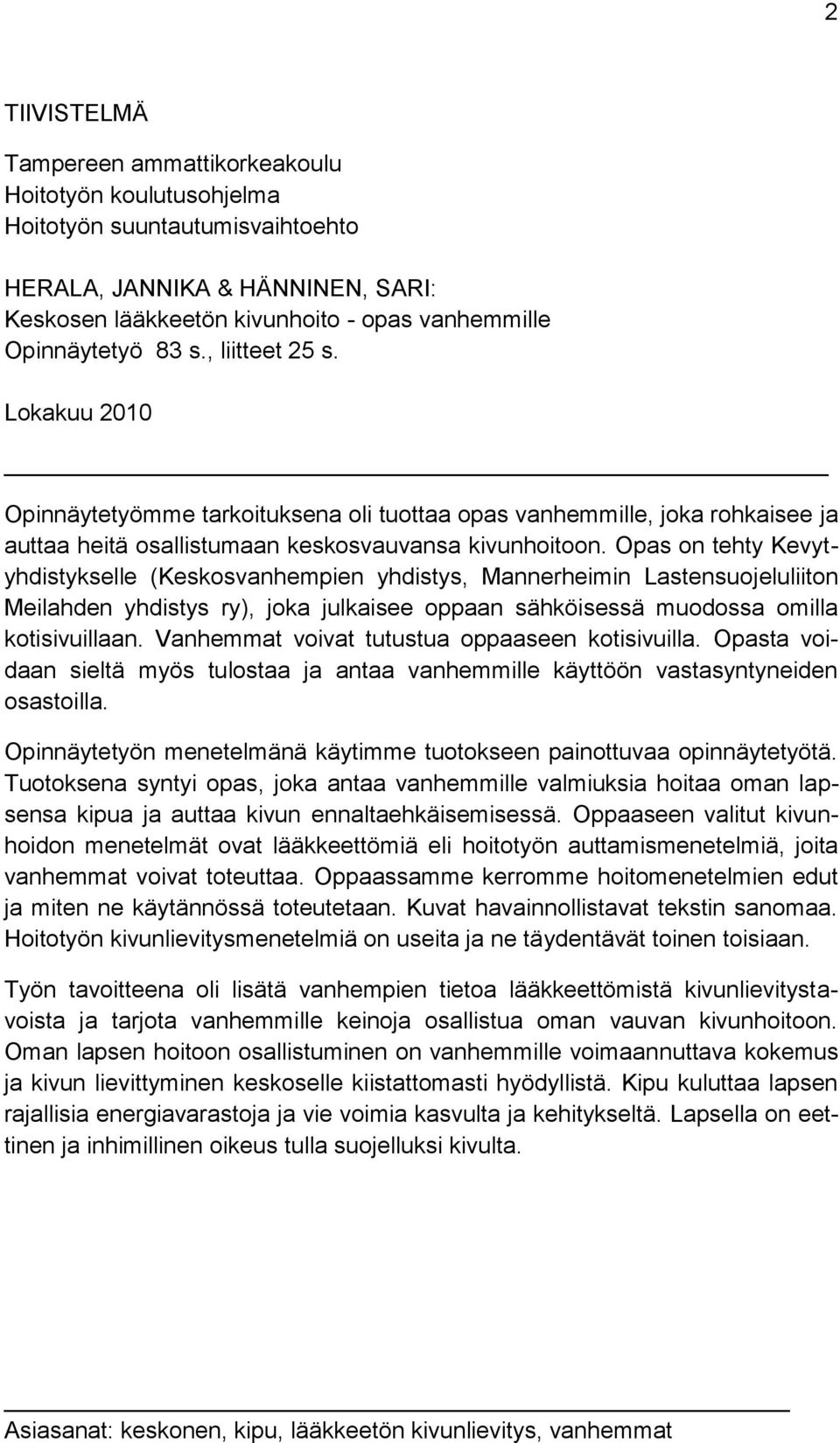 2

TIIVISTELMÄ

Tampereen ammattikorkeakoulu
Hoitotyön koulutusohjelma
Hoitotyön suuntautumisvaihtoehto

HERALA, JANNIKA & HÄNNINEN, SARI:
Keskosen lääkkeetön kivunhoito - opas vanhemmille
Opinnäytetyö 83 s., liitteet 25 s.

Lokakuu 2010

Opinnäytetyömme tarkoituksena oli tuottaa opas vanhemmille, joka rohkaisee ja auttaa heitä osallistumaan keskosvauvansa kivunhoitoon. Opas on tehty Kevyt-yhdistykselle (Keskosvanhempien yhdistys, Mannerheimin Lastensuojeluliiton Meilahden yhdistys ry), joka julkaisee oppaan sähköisessä muodossa omilla kotisivuillaan. Vanhemmat voivat tutustua oppaaseen kotisivuilla. Opasta voidaan sieltä myös tulostaa ja antaa vanhemmille käyttöön vastasyntyneiden osastoilla.

Opinnäytetyön menetelmänä käytimme tuotokseen painottuvaa opinnäytetyötä. Tuotoksena syntyi opas, joka antaa vanhemmille valmiuksia hoitaa oman lapsensa kipua ja auttaa kivun ennaltaehkäisemisessä. Oppaaseen valitut kivunhoidon menetelmät ovat lääkkeettömiä eli hoitotyön auttamismenetelmiä, joita vanhemmat voivat toteuttaa. Oppaassamme kerromme hoitomenetelmien edut ja miten ne käytännössä toteutetaan. Kuvat havainnollistavat tekstin sanomaa. Hoitotyön kivunlievitysmenetelmiä on useita ja ne täydentävät toinen toisiaan.

Työn tavoitteena oli lisätä vanhempien tietoa lääkkeettömistä kivunlievitystavoista ja tarjota vanhemmille keinoja osallistua oman vauvan kivunhoitoon. Oman lapsen hoitoon osallistuminen on vanhemmille voimaannuttava kokemus ja kivun lievittyminen keskoselle kiistattomasti hyödyllistä. Kipu kuluttaa lapsen rajallisia energiavarastoja ja vie voimia kasvulta ja kehitykseltä. Lapsella on eettinen ja inhimillinen oikeus tulla suojelluksi kivulta.

Asiasanat: keskonen, kipu, lääkkeetön kivunlievitys, vanhemmat